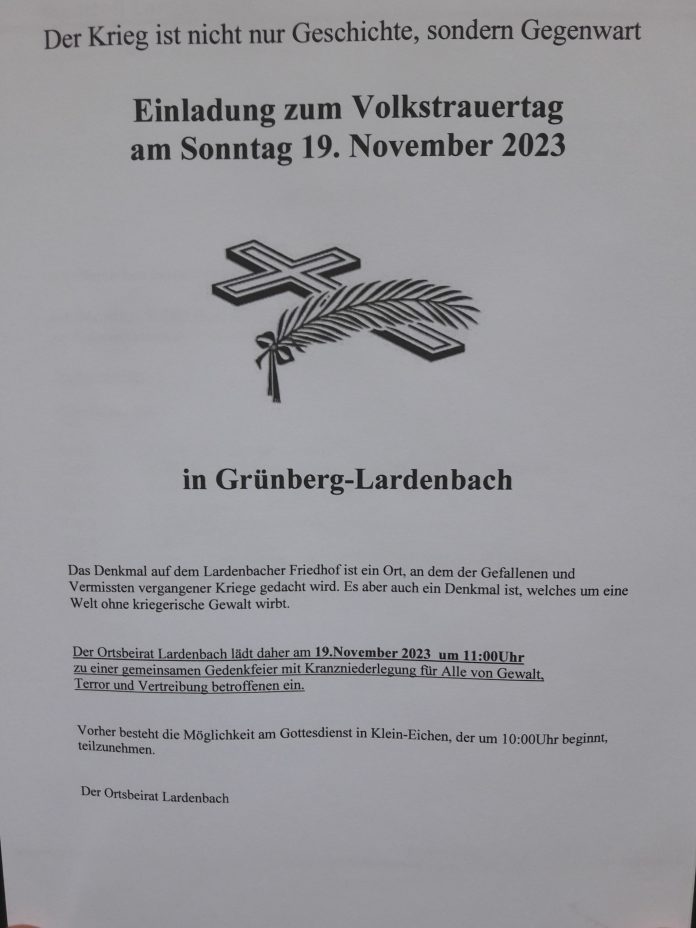 Der Krieg ist nicht nur Geschichte, sondern Gegenwart

Einladung zum Volkstrauertag am Sonntag 19. November 2023

in Grünberg-Lardenbach

Das Denkmal auf dem Lardenbacher Friedhof ist ein Ort, an dem der Gefallenen und Vermissten vergangener Kriege gedacht wird. Es aber auch ein Denkmal ist, welches um eine Welt ohne kriegerische Gewalt wirbt.

Der Ortsbeirat Lardenbach lädt daher am 19.November 2023 um 11:00Uhr zu einer gemeinsamen Gedenkfeier mit Kranzniederlegung für Alle von Gewalt, Terror und Vertreibung betroffenen ein.

Vorher besteht die Möglichkeit am Gottesdienst in Klein-Eichen, der um 10:00Uhr beginnt, teilzunehmen.

Der Ortsbeirat Lardenbach